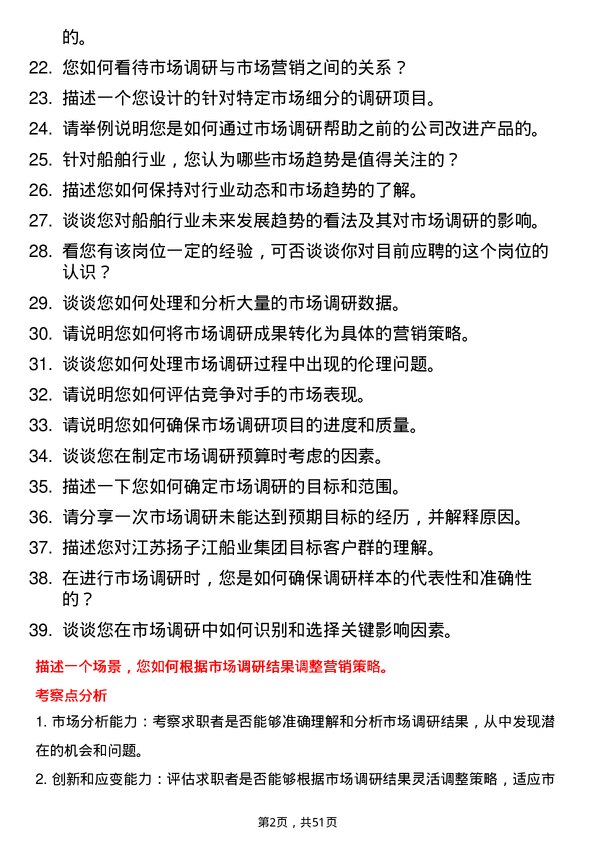 的。

22. 您如何看待市场调研与市场营销之间的关系？

23. 描述一个您设计的针对特定市场细分的调研项目。

24. 请举例说明您是如何通过市场调研帮助之前的公司改进产品的。

25. 针对船舶行业，您认为哪些市场趋势是值得关注的？

26. 描述您如何保持对行业动态和市场趋势的了解。

27. 谈谈您对船舶行业未来发展趋势的看法及其对市场调研的影响。

28. 看您有该岗位一定的经验，可否谈谈你对目前应聘的这个岗位的认识？

29. 谈谈您如何处理和分析大量的市场调研数据。

30. 请说明您如何将市场调研成果转化为具体的营销策略。

31. 谈谈您如何处理市场调研过程中出现的伦理问题。

32. 请说明您如何评估竞争对手的市场表现。

33. 请说明您如何确保市场调研项目的进度和质量。

34. 谈谈您在制定市场调研预算时考虑的因素。

35. 描述一下您如何确定市场调研的目标和范围。

36. 请分享一次市场调研未能达到预期目标的经历，并解释原因。

37. 描述您对江苏扬子江船业集团目标客户群的理解。

38. 在进行市场调研时，您是如何确保调研样本的代表性和准确性的？

39. 谈谈您在市场调研中如何识别和选择关键影响因素。

描述一个场景，您如何根据市场调研结果调整营销策略。

考察点分析

1. 市场分析能力：考察求职者是否能够准确理解和分析市场调研结果，从中发现潜在的机会和问题。

2. 创新和应变能力：评估求职者是否能够根据市场调研结果灵活调整策略，适应市

第2页，共51页